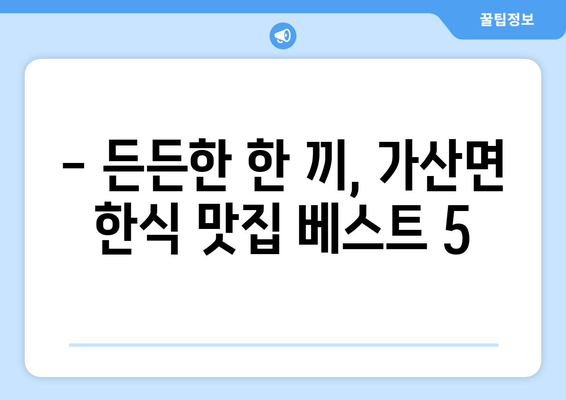 꿀팁정보

– 든든한 한 끼, 가산면 한식 맛집 베스트 5